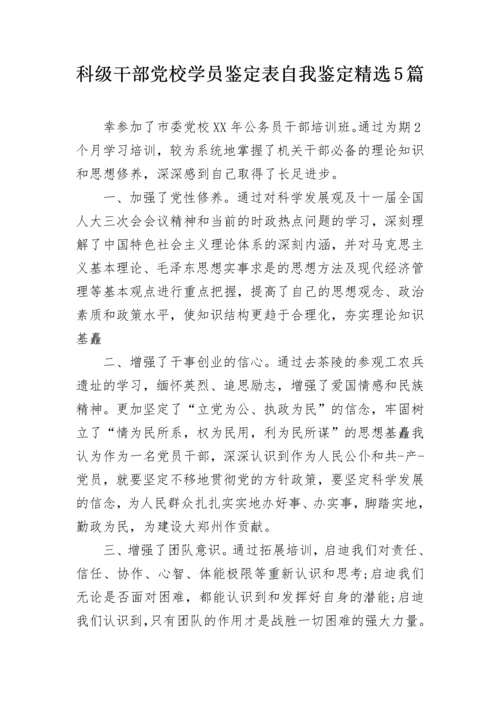 科级干部党校学员鉴定表自我鉴定精选5篇

幸参加了市委党校XX年公务员干部培训班。通过为期2个月学习培训，较为系统地掌握了机关干部必备的理论知识和思想修养，深深感到自己取得了长足进步。

一、加强了党性修养。通过对科学发展观及十一届全国人大三次会会议精神和当前的时政热点问题的学习，深刻理解了中国特色社会主义理论体系的深刻内涵，并对马克思主义基本理论、毛泽东思想实事求是的思想方法及现代经济管理等基本观点进行重点把握，提高了自己的思想观念、政治素质和政策水平，使知识结构更趋于合理化，夯实理论知识基矗

二、增强了干事创业的信心。通过去茶陵的参观工农兵遗址的学习，缅怀英烈、追思励志，增强了爱国情感和民族精神。更加坚定了“立党为公、执政为民”的信念，牢固树立了“情为民所系，权为民用，利为民所谋”的思想基矗我认为作为一名党员干部，深深认识到作为人民公仆和共-产-党员，就要坚定不移地贯彻党的方针政策，要坚定科学发展的信念，为人民群众扎扎实实地办好事、办实事，脚踏实地，勤政为民，为建设大郑州作贡献。

三、增强了团队意识。通过拓展培训，启迪我们对责任、信任、协作、心智、体能极限等重新认识和思考；启迪我们无论是否面对困难，都能认识到和发挥好自身的潜能；启迪我们认识到，只有团队的作用才是战胜一切困难的强大力量。